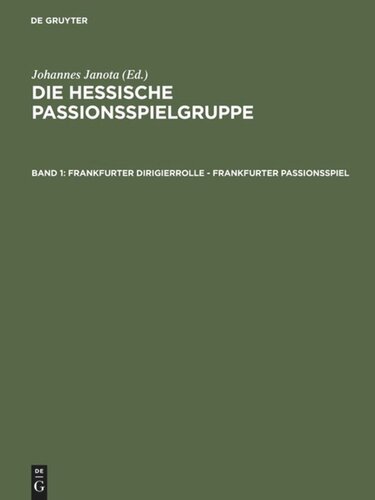 DE GRUYTER

Johannes Janota (Ed.)
DIE HESSISCHE PASSIONSSPIELGRUPPE

BAND 1: FRANKFURTER DIRIGIERROLLE - FRANKFURTER PASSIONSSPIEL

DE
G